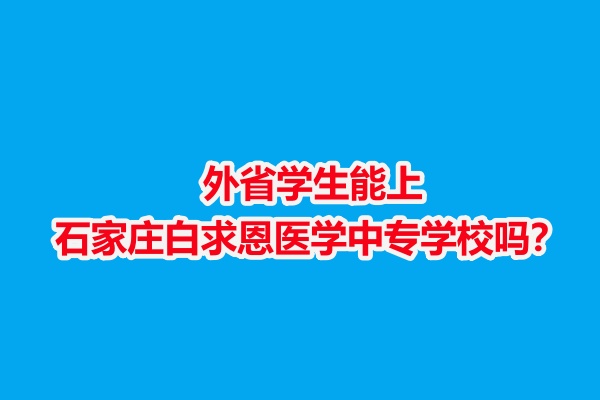 外省学生能上
石家庄白求恩医学中专学校吗？